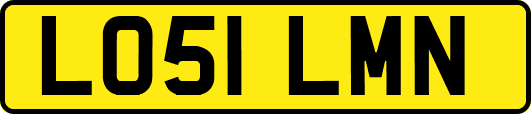 LO51 LMN